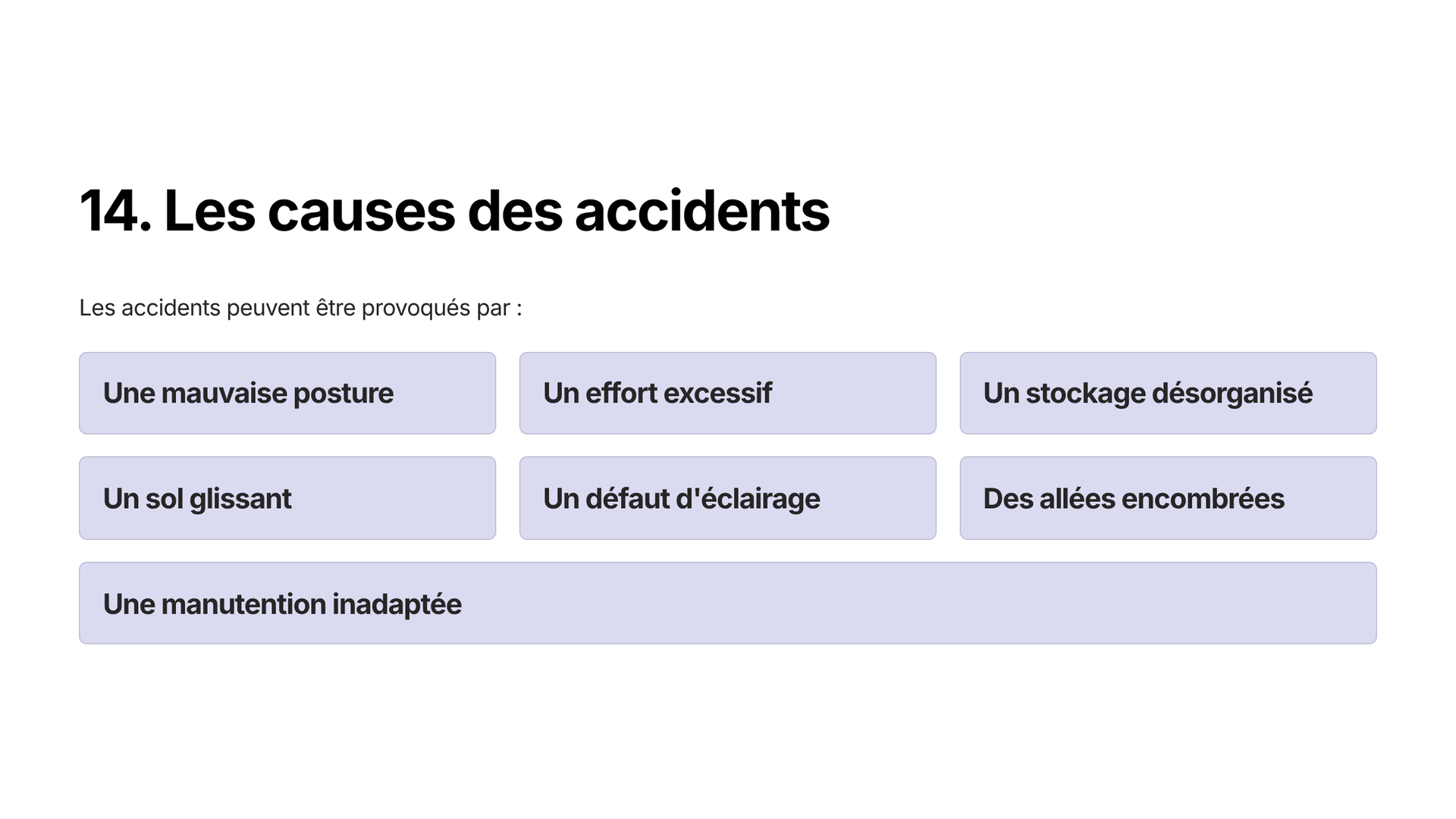 14. Les causes des accidents

Les accidents peuvent être provoqués par :

Une mauvaise posture

Un effort excessif

Un stockage désorganisé

Un sol glissant

Un défaut d'éclairage

Des allées encombrées

Une manutention inadaptée